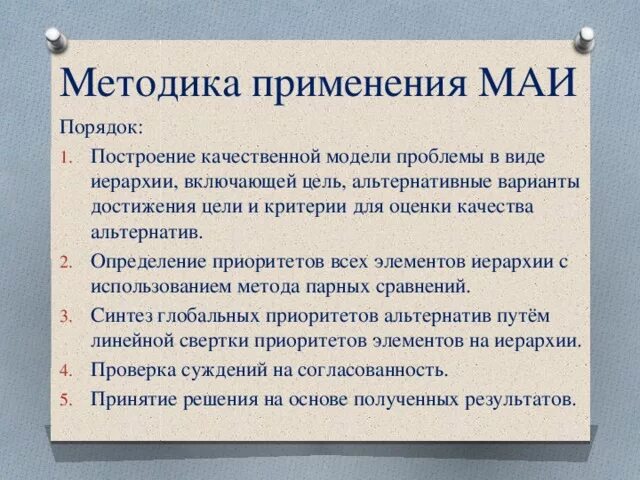 Методика применения МАИ

Порядок:

1. Построение качественной модели проблемы в виде иерархии, включающей цель, альтернативные варианты достижения цели и критерии для оценки качества альтернатив.
2. Определение приоритетов всех элементов иерархии с использованием метода парных сравнений.
3. Синтез глобальных приоритетов альтернатив путём линейной свертки приоритетов элементов на иерархии.
4. Проверка суждений на согласованность.
5. Принятие решения на основе полученных результатов.